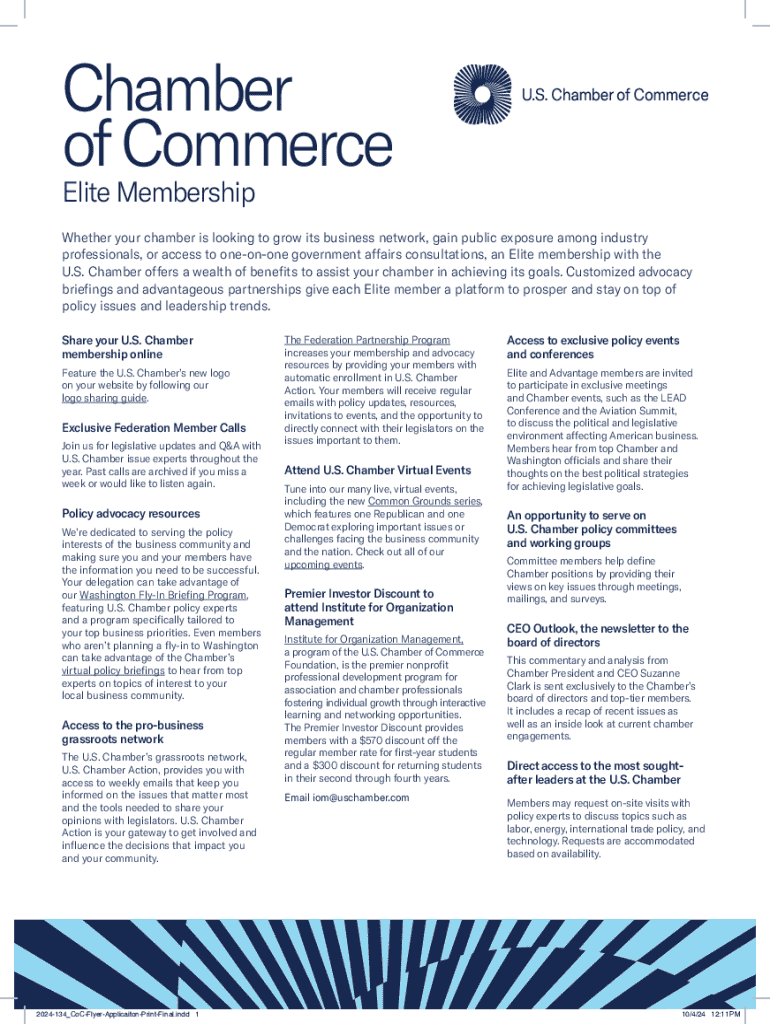 Chamber of Commerce

U.S. Chamber of Commerce

Elite Membership

Whether your chamber is looking to grow its business network, gain public exposure among industry professionals, or access to one-on-one government affairs consultations, an Elite membership with the U.S. Chamber offers a wealth of benefits to assist your chamber in achieving its goals. Customized advocacy briefings and advantageous partnerships give each Elite member a platform to prosper and stay on top of policy issues and leadership trends.

Share your U.S. Chamber membership online

Feature the U.S. Chamber's new logo on your website by following our logo sharing guide.

Exclusive Federation Member Calls

Join us for legislative updates and Q&A with U.S. Chamber issue experts throughout the year. Past calls are archived if you miss a week or would like to listen again.

Policy advocacy resources

We're dedicated to serving the policy interests of the business community and making sure you and your members have the information you need to be successful. Your delegation can take advantage of our Washington Fly-In Briefing Program, featuring U.S. Chamber policy experts and a program specifically tailored to your top business priorities. Even members who aren't planning a fly-in to Washington can take advantage of the Chamber's virtual policy briefings to hear from top experts on topics of interest to your local business community.

Access to the pro-business grassroots network

The U.S. Chamber's grassroots network, U.S. Chamber Action, provides you with access to weekly emails that keep you informed on the issues that matter most and the tools needed to share your opinions with legislators. U.S. Chamber Action is your gateway to get involved and influence the decisions that impact you and your community.

The Federation Partnership Program increases your membership and advocacy resources by providing your members with automatic enrollment in U.S. Chamber Action. Your members will receive regular emails with policy updates, resources, invitations to events, and the opportunity to directly connect with their legislators on the issues important to them.

Attend U.S. Chamber Virtual Events

Tune into our many live, virtual events, including the new Common Grounds series, which features one Republican and one Democrat exploring important issues or challenges facing the business community and the nation. Check out all of our upcoming events.

Premier Investor Discount to attend Institute for Organization Management

Institute for Organization Management, a program of the U.S. Chamber of Commerce Foundation, is the premier nonprofit professional development program for association and chamber professionals fostering individual growth through interactive learning and networking opportunities. The Premier Investor Discount provides members with a $570 discount off the regular member rate for first-year students and a $300 discount for returning students in their second through fourth years.

Email iom@uschamber.com

Access to exclusive policy events and conferences

Elite and Advantage members are invited to participate in exclusive meetings and Chamber events, such as the LEAD Conference and the Aviation Summit, to discuss the political and legislative environment affecting American business. Members hear from top Chamber and Washington officials and share their thoughts on the best political strategies for achieving legislative goals.

An opportunity to serve on U.S. Chamber policy committees and working groups

Committee members help define Chamber positions by providing their views on key issues through meetings, mailings, and surveys.

CEO Outlook, the newsletter to the board of directors

This commentary and analysis from Chamber President and CEO Suzanne Clark is sent exclusively to the Chamber's board of directors and top-tier members. It includes a recap of recent issues as well as an inside look at current chamber engagements.

Direct access to the most sought-after leaders at the U.S. Chamber

Members may request on-site visits with policy experts to discuss topics such as labor, energy, international trade policy, and technology. Requests are accommodated based on availability.

2024-134_CoC-Flyer-Applicaiton-Print-Final.indd 1

10/4/24 12:11 PM